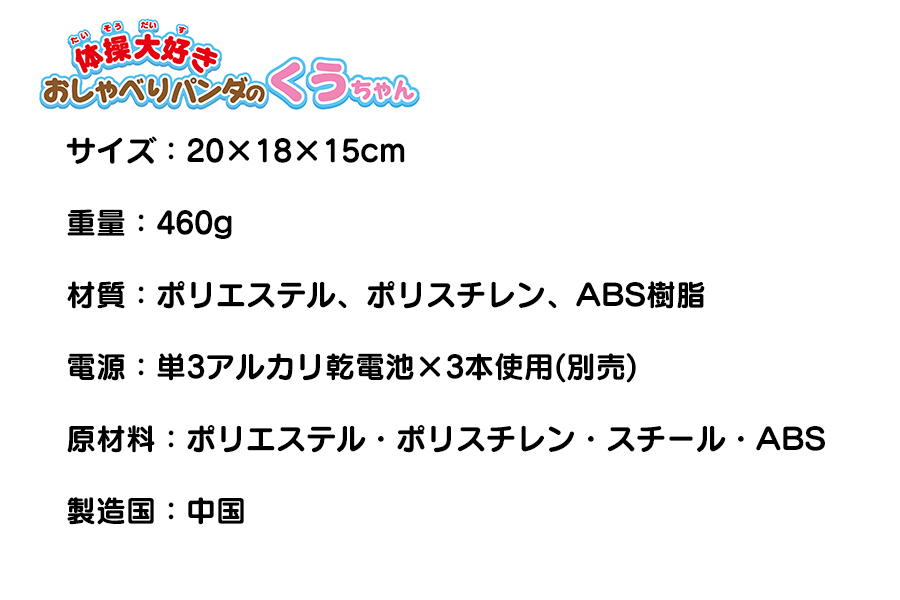 たい そう だい す
体操大好き
おしゃべりパンダのくうちゃん

サイズ：20×18×15cm

重量：460g

材質：ポリエステル、ポリスチレン、ABS樹脂

電源：単3アルカリ乾電池×3本使用(別売)

原材料：ポリエステル・ポリスチレン・スチール・ABS

製造国：中国